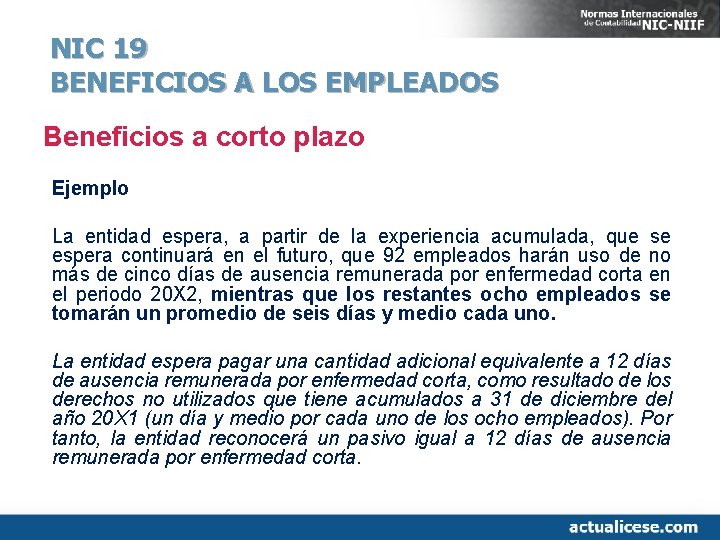 Normas Internacionales de Contabilidad NIC-NIIF

NIC 19
BENEFICIOS A LOS EMPLEADOS

Beneficios a corto plazo

Ejemplo

La entidad espera, a partir de la experiencia acumulada, que se espera continuará en el futuro, que 92 empleados harán uso de no más de cinco días de ausencia remunerada por enfermedad corta en el periodo 20X2, mientras que los restantes ocho empleados se tomarán un promedio de seis días y medio cada uno.

La entidad espera pagar una cantidad adicional equivalente a 12 días de ausencia remunerada por enfermedad corta, como resultado de los derechos no utilizados que tiene acumulados a 31 de diciembre del año 20X1 (un día y medio por cada uno de los ocho empleados). Por tanto, la entidad reconocerá un pasivo igual a 12 días de ausencia remunerada por enfermedad corta.

actualicese.com